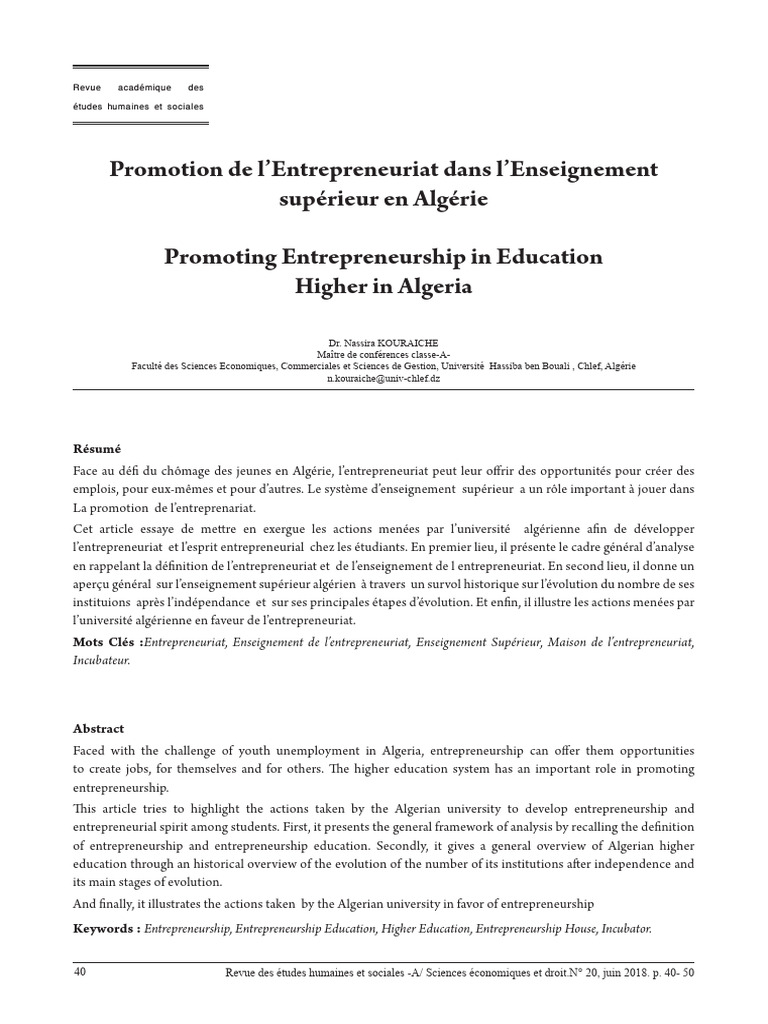 Revue académique des études humaines et sociales

Promotion de l'Entrepreneuriat dans l'Enseignement supérieur en Algérie

Promoting Entrepreneurship in Education Higher in Algeria

Dr. Nassira KOURAICHE
Maître de conférences classe-A-
Faculté des Sciences Economiques, Commerciales et Sciences de Gestion, Université Hassiba ben Bouali , Chlef, Algérie
n.kouraiche@univ-chlef.dz

Résumé

Face au défi du chômage des jeunes en Algérie, l'entrepreneuriat peut leur offrir des opportunités pour créer des emplois, pour eux-mêmes et pour d'autres. Le système d'enseignement supérieur a un rôle important à jouer dans La promotion de l'entreprenariat.

Cet article essaye de mettre en exergue les actions menées par l'université algérienne afin de développer l'entrepreneuriat et l'esprit entrepreneurial chez les étudiants. En premier lieu, il présente le cadre général d'analyse en rappelant la définition de l'entrepreneuriat et de l'enseignement de l entrepreneuriat. En second lieu, il donne un aperçu général sur l'enseignement supérieur algérien à travers un survol historique sur l'évolution du nombre de ses instituions après l'indépendance et sur ses principales étapes d'évolution. Et enfin, il illustre les actions menées par l'université algérienne en faveur de l'entrepreneuriat.

Mots Clés :Entrepreneuriat, Enseignement de l'entrepreneuriat, Enseignement Supérieur, Maison de l'entrepreneuriat, Incubateur.

Abstract

Faced with the challenge of youth unemployment in Algeria, entrepreneurship can offer them opportunities to create jobs, for themselves and for others. The higher education system has an important role in promoting entrepreneurship.

This article tries to highlight the actions taken by the Algerian university to develop entrepreneurship and entrepreneurial spirit among students. First, it presents the general framework of analysis by recalling the definition of entrepreneurship and entrepreneurship education. Secondly, it gives a general overview of Algerian higher education through an historical overview of the evolution of the number of its institutions after independence and its main stages of evolution.

And finally, it illustrates the actions taken by the Algerian university in favor of entrepreneurship

Keywords : Entrepreneurship, Entrepreneurship Education, Higher Education, Entrepreneurship House, Incubator.

40

Revue des études humaines et sociales -A/ Sciences économiques et droit.N° 20, juin 2018. p. 40- 50